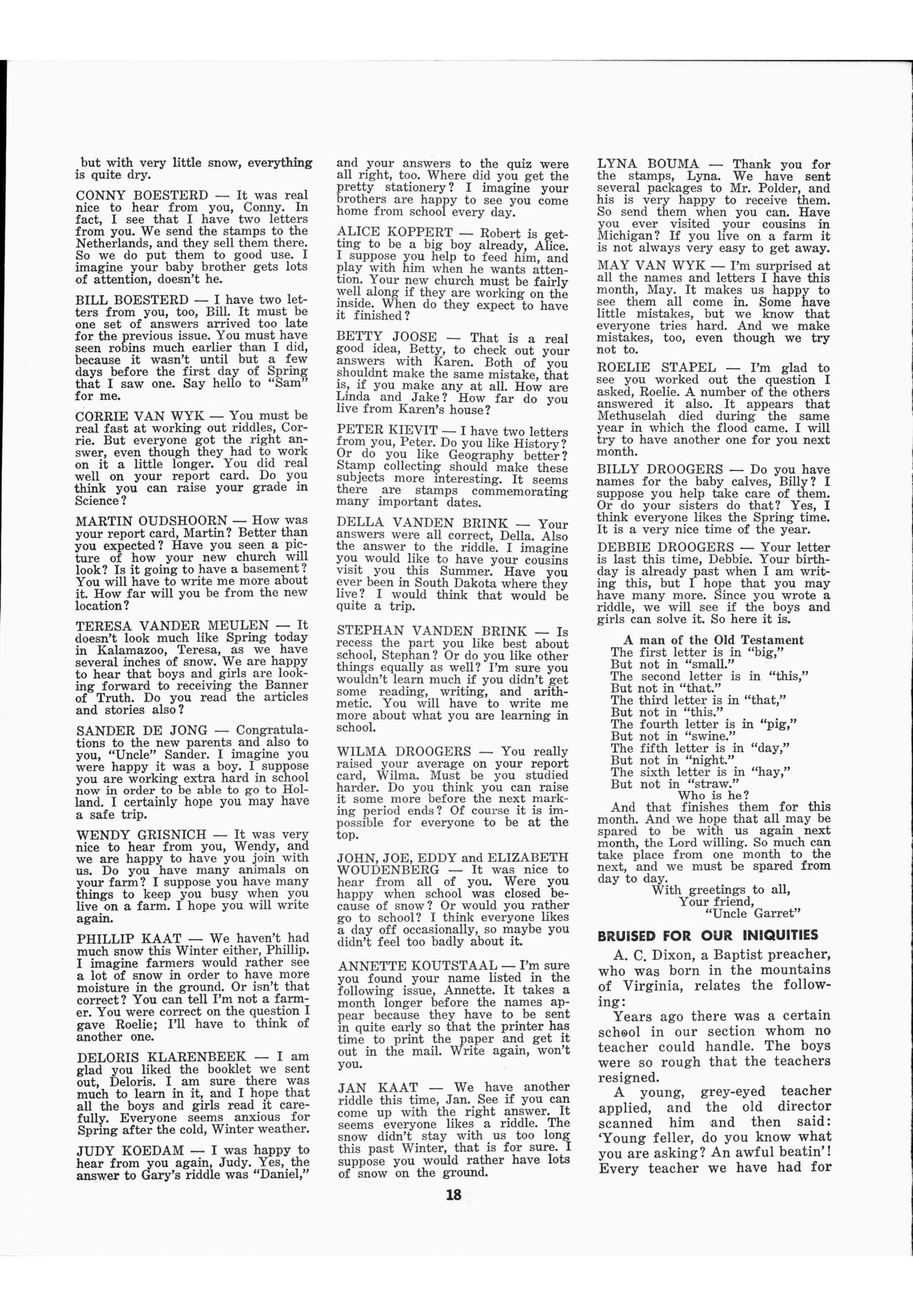 but with very little snow, everything is quite dry.

CONNY BOESTERD — It was real nice to hear from you, Conny. In fact, I see that I have two letters from you. We send the stamps to the Netherlands, and they sell them there. So we do put them to good use. I imagine your baby brother gets lots of attention, doesn't he.

BILL BOESTERD — I have two letters from you, too, Bill. It must be one set of answers arrived too late for the previous issue. You must have seen robins much earlier than I did, because it wasn't until but a few days before the first day of Spring that I saw one. Say hello to "Sam" for me.

CORRIE VAN WYK — You must be real fast at working out riddles, Corrie. But everyone got the right answer, even though they had to work on it a little longer. You did real well on your report card. Do you think you can raise your grade in Science?

MARTIN OUDSHOORN — How was your report card, Martin? Better than you expected? Have you seen a picture of how your new church will look? Is it going to have a basement? You will have to write me more about it. How far will you be from the new location?

TERESA VANDER MEULEN — It doesn't look much like Spring today in Kalamazoo, Teresa, as we have several inches of snow. We are happy to hear that boys and girls are looking forward to receiving the Banner of Truth. Do you read the articles and stories also?

SANDER DE JONG — Congratulations to the new parents and also to you, "Uncle" Sander. I imagine you were happy it was a boy. I suppose you are working extra hard in school now in order to be able to go to Holland. I certainly hope you may have a safe trip.

WENDY GRISNICH — It was very nice to hear from you, Wendy, and we are happy to have you join with us. Do you have many animals on your farm? I suppose you have many things to keep you busy when you live on a farm. I hope you will write again.

PHILLIP KAAT — We haven't had much snow this Winter either, Phillip. I imagine farmers would rather see a lot of snow in order to have more moisture in the ground. Or isn't that correct? You can tell I'm not a farmer. You were correct on the question I gave Roelie; I'll have to think of another one.

DELORIS KLARENBEEK — I am glad you liked the booklet we sent out, Deloris. I am sure there was much to learn in it, and I hope that all the boys and girls read it carefully. Everyone seems anxious for Spring after the cold, Winter weather.

JUDY KOEDAM — I was happy to hear from you again, Judy. Yes, the answer to Gary's riddle was "Daniel," and your answers to the quiz were all right, too. Where did you get the pretty stationery? I imagine your brothers are happy to see you come home from school every day.

ALICE KOPPERT — Robert is getting to be a big boy already, Alice. I suppose you help to feed him, and play with him when he wants attention. Your new church must be fairly well along if they are working on the inside. When do they expect to have it finished?

BETTY JOOSE — That is a real good idea, Betty, to check out your answers with Karen. Both of you shouldnt make the same mistake, that is, if you make any at all. How are Linda and Jake? How far do you live from Karen's house?

PETER KIEVIT — I have two letters from you, Peter. Do you like History? Or do you like Geography better? Stamp collecting should make these subjects more interesting. It seems there are stamps commemorating many important dates.

DELLA VANDEN BRINK — Your answers were all correct, Della. Also the answer to the riddle. I imagine you would like to have your cousins visit you this Summer. Have you ever been in South Dakota where they live? I would think that would be quite a trip.

STEPHAN VANDEN BRINK — Is recess the part you like best about school, Stephan? Or do you like other things equally as well? I'm sure you wouldn't learn much if you didn't get some reading, writing, and arithmetic. You will have to write me more about what you are learning in school.

WILMA DROOGERS — You really raised your average on your report card, Wilma. Must be you studied harder. Do you think you can raise it some more before the next marking period ends? Of course it is impossible for everyone to be at the top.

JOHN, JOE, EDDY and ELIZABETH WOUDENBERG — It was nice to hear from all of you. Were you happy when school was closed because of snow? Or would you rather go to school? I think everyone likes a day off occasionally, so maybe you didn't feel too badly about it.

ANNETTE KOUTSTAAL — I'm sure you found your name listed in the following issue, Annette. It takes a month longer before the names appear because they have to be sent in quite early so that the printer has time to print the paper and get it out in the mail. Write again, won't you.

JAN KAAT — We have another riddle this time, Jan. See if you can come up with the right answer. It seems everyone likes a riddle. The snow didn't stay with us too long this past Winter, that is for sure. I suppose you would rather have lots of snow on the ground.

LYNA BOUMA — Thank you for the stamps, Lyna. We have sent several packages to Mr. Polder, and his is very happy to receive them. So send them when you can. Have you ever visited your cousins in Michigan? If you live on a farm it is not always very easy to get away.

MAY VAN WYK — I'm surprised at all the names and letters I have this month, May. It makes us happy to see them all come in. Some have little mistakes, but we know that everyone tries hard. And we make mistakes, too, even though we try not to.

ROELIE STAPEL — I'm glad to see you worked out the question I asked, Roelie. A number of the others answered it also. It appears that Methuselah died during the same year in which the flood came. I will try to have another one for you next month.

BILLY DROOGERS — Do you have names for the baby calves, Billy? I suppose you help take care of them. Or do your sisters do that? Yes, I think everyone likes the Spring time. It is a very nice time of the year.

DEBBIE DROOGERS — Your letter is last this time, Debbie. Your birthday is already past when I am writing this, but I hope that you may have many more. Since you wrote a riddle, we will see if the boys and girls can solve it. So here it is.

A man of the Old Testament
The first letter is in "big,"
But not in "small."
The second letter is in "this,"
But not in "that."
The third letter is in "that,"
But not in "this."
The fourth letter is in "pig,"
But not in "swine."
The fifth letter is in "day,"
But not in "night."
The sixth letter is in "hay,"
But not in "straw."
Who is he?

And that finishes them for this month. And we hope that all may be spared to be with us again next month, the Lord willing. So much can take place from one month to the next, and we must be spared from day to day.
With greetings to all,
Your friend,
"Uncle Garret"

BRUISED FOR OUR INIQUITIES

A. C. Dixon, a Baptist preacher, who was born in the mountains of Virginia, relates the following:

Years ago there was a certain school in our section whom no teacher could handle. The boys were so rough that the teachers resigned.

A young, grey-eyed teacher applied, and the old director scanned him and then said: 'Young feller, do you know what you are asking? An awful beatin'! Every teacher we have had for

18